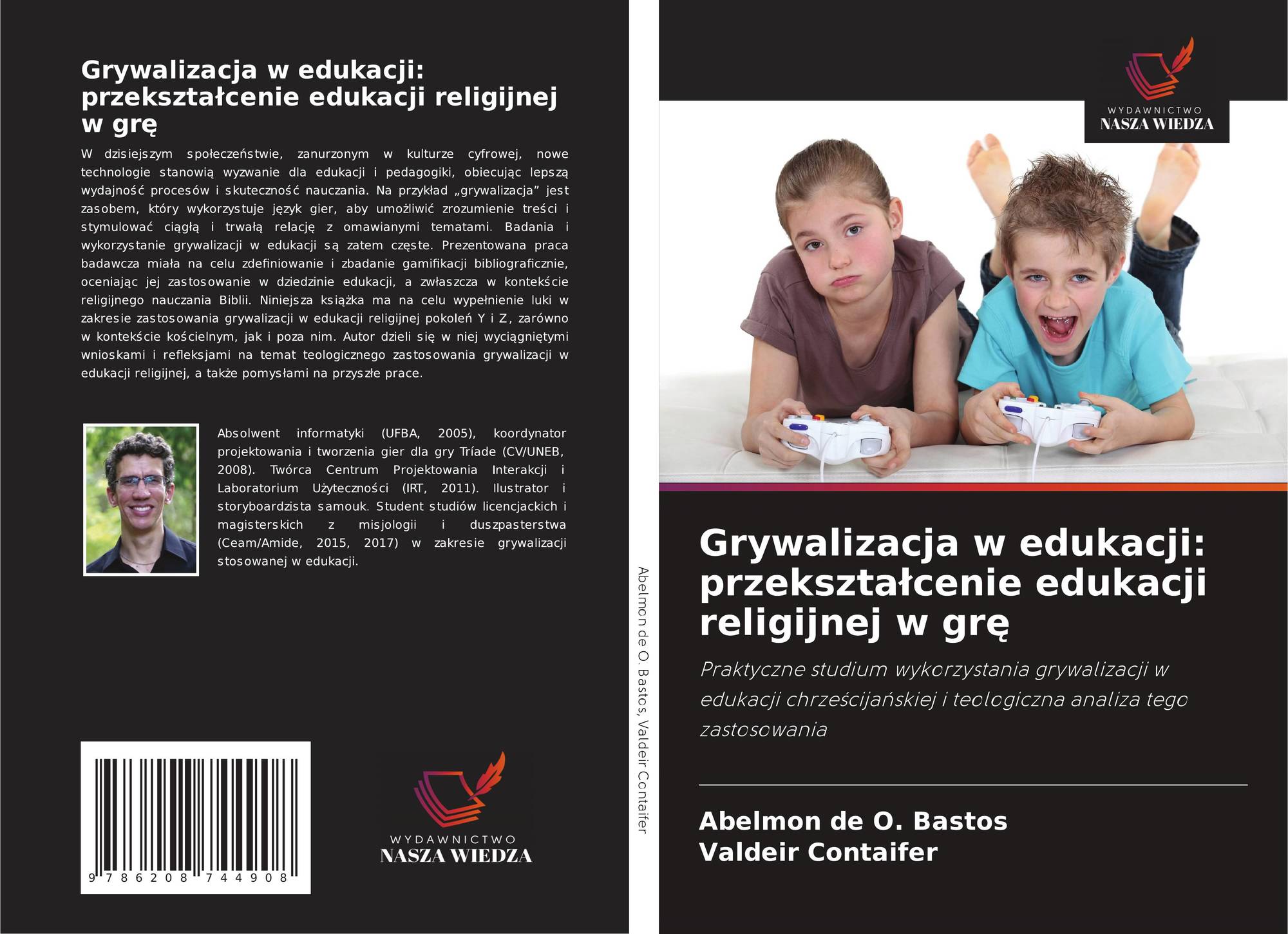 Grywalizacja w edukacji: przekształcenie edukacji religijnej w grę

W dzisiejszym społeczeństwie, zanurzonym w kulturze cyfrowej, nowe technologie stanowią wyzwanie dla edukacji i pedagogiki, obiecując lepszą wydajność procesów i skuteczność nauczania. Na przykład „grywalizacja” jest zasobem, który wykorzystuje język gier, aby umożliwić zrozumienie treści i stymulować ciągłą i trwałą relację z omawianymi tematami. Badania i wykorzystanie grywalizacji w edukacji są zatem częste. Prezentowana praca badawcza miała na celu zdefiniowanie i zbadanie gamifikacji bibliograficznie, oceniając jej zastosowanie w dziedzinie edukacji, a zwłaszcza w kontekście religijnego nauczania Biblii. Niniejsza książka ma na celu wypełnienie luki w zakresie zastosowania grywalizacji w edukacji religijnej pokoleń Y i Z, zarówno w kontekście kościelnym, jak i poza nim. Autor dzieli się w niej wyciągniętymi wnioskami i refleksjami na temat teologicznego zastosowania grywalizacji w edukacji religijnej, a także pomysłami na przyszłe prace.

Absolwent informatyki (UFBA, 2005), koordynator projektowania i tworzenia gier dla gry Tríade (CV/UNEB, 2008). Twórca Centrum Projektowania Interakcji i Laboratorium Użyteczności (IRT, 2011). Ilustrator i storyboardzista samouk. Student studiów licencjackich i magisterskich z misjologii i duszpasterstwa (Ceam/Amide, 2015, 2017) w zakresie grywalizacji stosowanej w edukacji.

9 786208 744908

WYDAWNICTWO
NASZA WIEDZA

Abelmon de O. Bastos, Valdeir Contaifer

WYDAWNICTWO
NASZA WIEDZA

Grywalizacja w edukacji: przekształcenie edukacji religijnej w grę

Praktyczne studium wykorzystania grywalizacji w edukacji chrześcijańskiej i teologiczna analiza tego zastosowania

Abelmon de O. Bastos
Valdeir Contaifer